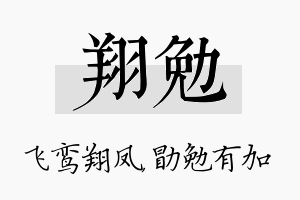 翔勉

飞鸾翔凤，勖勉有加